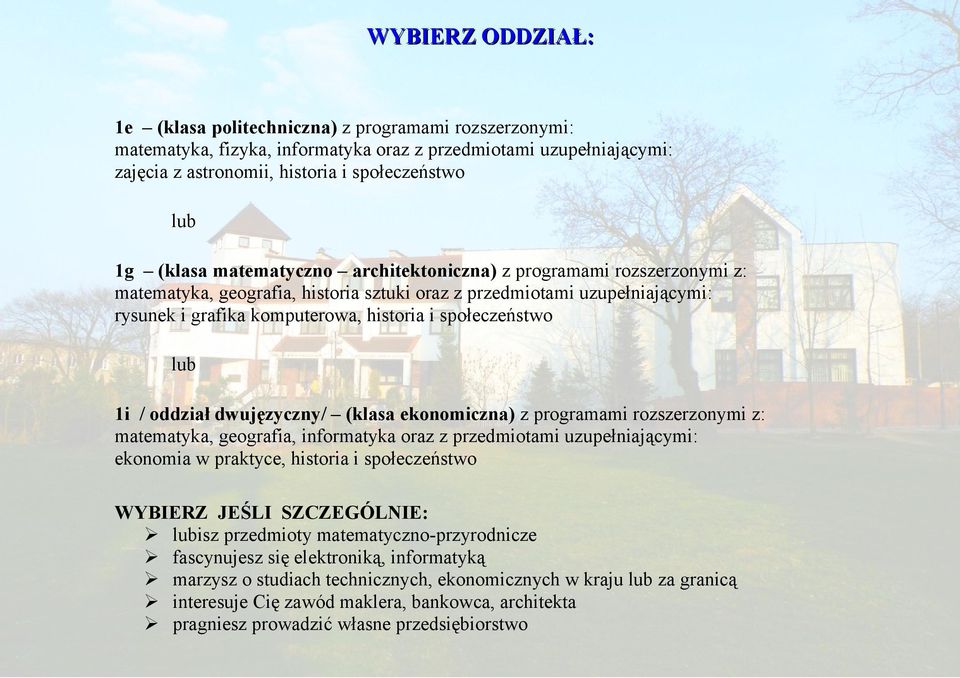 WYBIERZ ODDZIAŁ:

1e – (klasa politechniczna) z programami rozszerzonymi: matematyka, fizyka, informatyka oraz z przedmiotami uzupełniającymi: zajęcia z astronomii, historia i społeczeństwo

lub

1g – (klasa matematyczno – architektoniczna) z programami rozszerzonymi z: matematyka, geografia, historia sztuki oraz z przedmiotami uzupełniającymi: rysunek i grafika komputerowa, historia i społeczeństwo

lub

1i / oddział dwujęzyczny/ – (klasa ekonomiczna) z programami rozszerzonymi z: matematyka, geografia, informatyka oraz z przedmiotami uzupełniającymi: ekonomia w praktyce, historia i społeczeństwo

WYBIERZ JEŚLI SZCZEGÓLNIE:
➢ lubisz przedmioty matematyczno-przyrodnicze
➢ fascynujesz się elektroniką, informatyką
➢ marzysz o studiach technicznych, ekonomicznych w kraju lub za granicą
➢ interesuje Cię zawód maklera, bankowca, architekta
➢ pragniesz prowadzić własne przedsiębiorstwo